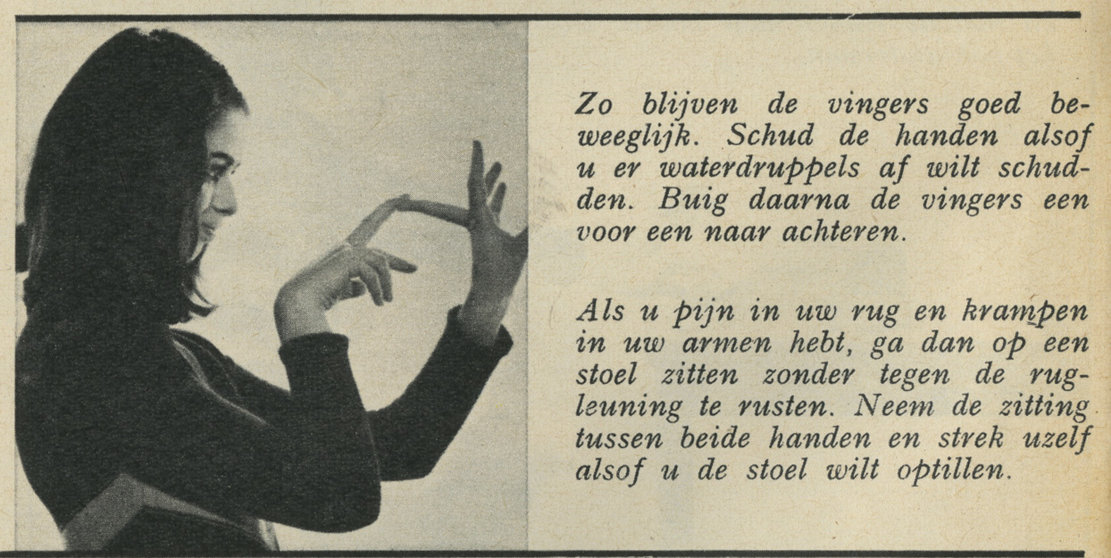 Zo blijven de vingers goed beweeglijk. Schud de handen alsof u er waterdruppels af wilt schudden. Buig daarna de vingers een voor een naar achteren.

Als u pijn in uw rug en krampen in uw armen hebt, ga dan op een stoel zitten zonder tegen de rugleuning te rusten. Neem de zitting tussen beide handen en strek uzelf alsof u de stoel wilt optillen.